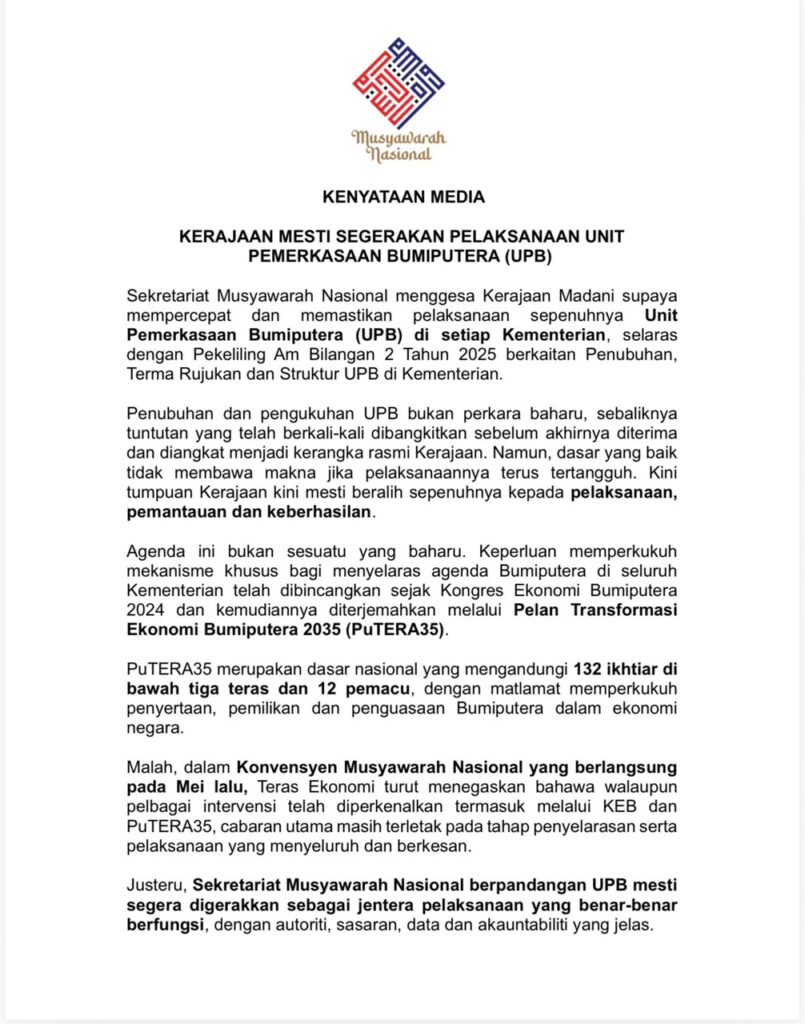 Musyawarah Nasional

KENYATAAN MEDIA

KERAJAAN MESTI SEGERAKAN PELAKSANAAN UNIT PEMERKASAAN BUMIPUTERA (UPB)

Sekretariat Musyawarah Nasional menggesa Kerajaan Madani supaya mempercepat dan memastikan pelaksanaan sepenuhnya Unit Pemerkasaan Bumiputera (UPB) di setiap Kementerian, selaras dengan Pekeliling Am Bilangan 2 Tahun 2025 berkaitan Penubuhan, Terma Rujukan dan Struktur UPB di Kementerian.

Penubuhan dan pengukuhan UPB bukan perkara baharu, sebaliknya tuntutan yang telah berkali-kali dibangkitkan sebelum akhirnya diterima dan diangkat menjadi kerangka rasmi Kerajaan. Namun, dasar yang baik tidak membawa makna jika pelaksanaannya terus tertangguh. Kini tumpuan Kerajaan kini mesti beralih sepenuhnya kepada pelaksanaan, pemantauan dan keberhasilan.

Agenda ini bukan sesuatu yang baharu. Keperluan memperkukuh mekanisme khusus bagi menyelaras agenda Bumiputera di seluruh Kementerian telah dibincangkan sejak Kongres Ekonomi Bumiputera 2024 dan kemudiannya diterjemahkan melalui Pelan Transformasi Ekonomi Bumiputera 2035 (PuTERA35).

PuTERA35 merupakan dasar nasional yang mengandungi 132 ikhtiar di bawah tiga teras dan 12 pemacu, dengan matlamat memperkukuh penyertaan, pemilikan dan penguasaan Bumiputera dalam ekonomi negara.

Malah, dalam Konvensyen Musyawarah Nasional yang berlangsung pada Mei lalu, Teras Ekonomi turut menegaskan bahawa walaupun pelbagai intervensi telah diperkenalkan termasuk melalui KEB dan PuTERA35, cabaran utama masih terletak pada tahap penyelarasan serta pelaksanaan yang menyeluruh dan berkesan.

Justeru, Sekretariat Musyawarah Nasional berpandangan UPB mesti segera digerakkan sebagai jentera pelaksanaan yang benar-benar berfungsi, dengan autoriti, sasaran, data dan akauntabiliti yang jelas.